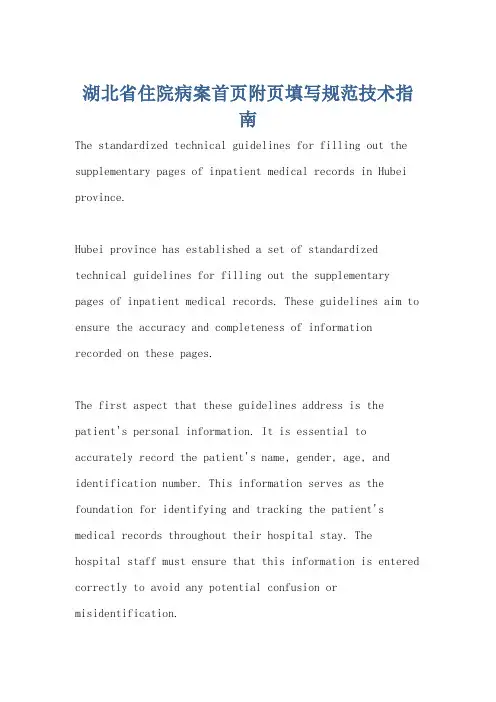 湖北省住院病案首页附页填写规范技术指南

The standardized technical guidelines for filling out the supplementary pages of inpatient medical records in Hubei province.

Hubei province has established a set of standardized technical guidelines for filling out the supplementary pages of inpatient medical records. These guidelines aim to ensure the accuracy and completeness of information recorded on these pages.

The first aspect that these guidelines address is the patient's personal information. It is essential to accurately record the patient's name, gender, age, and identification number. This information serves as the foundation for identifying and tracking the patient's medical records throughout their hospital stay. The hospital staff must ensure that this information is entered correctly to avoid any potential confusion or misidentification.